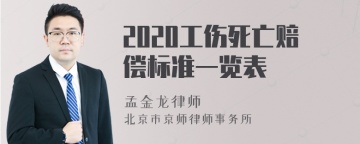 2020工伤死亡赔偿标准一览表

孟金龙律师
北京市京师律师事务所